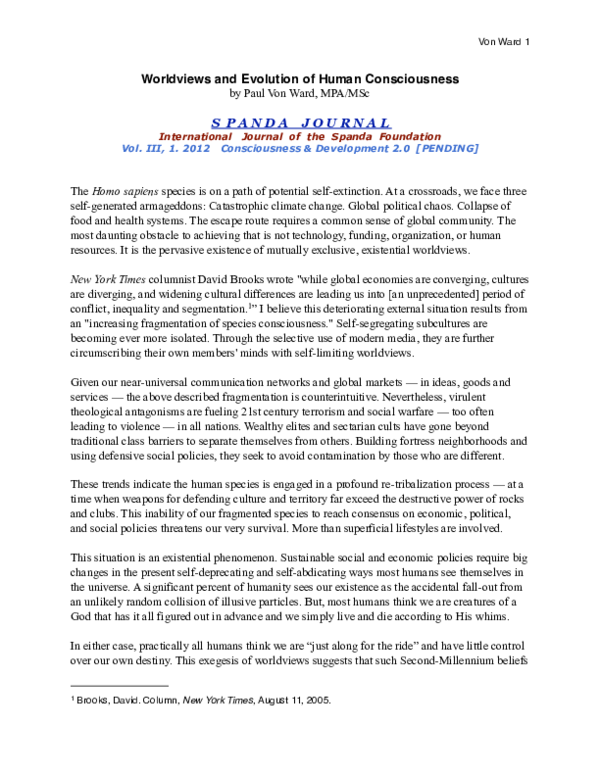 Von Ward 1

Worldviews and Evolution of Human Consciousness
by Paul Von Ward, MPA/MSc

SPANDA JOURNAL
International Journal of the Spanda Foundation
Vol. III, 1. 2012 Consciousness & Development 2.0 [PENDING]

The Homo sapiens species is on a path of potential self-extinction. At a crossroads, we face three self-generated armageddons: Catastrophic climate change. Global political chaos. Collapse of food and health systems. The escape route requires a common sense of global community. The most daunting obstacle to achieving that is not technology, funding, organization, or human resources. It is the pervasive existence of mutually exclusive, existential worldviews.

New York Times columnist David Brooks wrote "while global economies are converging, cultures are diverging, and widening cultural differences are leading us into [an unprecedented] period of conflict, inequality and segmentation.$^{1}$" I believe this deteriorating external situation results from an "increasing fragmentation of species consciousness." Self-segregating subcultures are becoming ever more isolated. Through the selective use of modern media, they are further circumscribing their own members' minds with self-limiting worldviews.

Given our near-universal communication networks and global markets — in ideas, goods and services — the above described fragmentation is counterintuitive. Nevertheless, virulent theological antagonisms are fueling 21st century terrorism and social warfare — too often leading to violence — in all nations. Wealthy elites and sectarian cults have gone beyond traditional class barriers to separate themselves from others. Building fortress neighborhoods and using defensive social policies, they seek to avoid contamination by those who are different.

These trends indicate the human species is engaged in a profound re-tribalization process — at a time when weapons for defending culture and territory far exceed the destructive power of rocks and clubs. This inability of our fragmented species to reach consensus on economic, political, and social policies threatens our very survival. More than superficial lifestyles are involved.

This situation is an existential phenomenon. Sustainable social and economic policies require big changes in the present self-deprecating and self-abdicating ways most humans see themselves in the universe. A significant percent of humanity sees our existence as the accidental fall-out from an unlikely random collision of illusive particles. But, most humans think we are creatures of a God that has it all figured out in advance and we simply live and die according to His whims.

In either case, practically all humans think we are "just along for the ride" and have little control over our own destiny. This exegesis of worldviews suggests that such Second-Millennium beliefs

$^{1}$ Brooks, David. Column, New York Times, August 11, 2005.